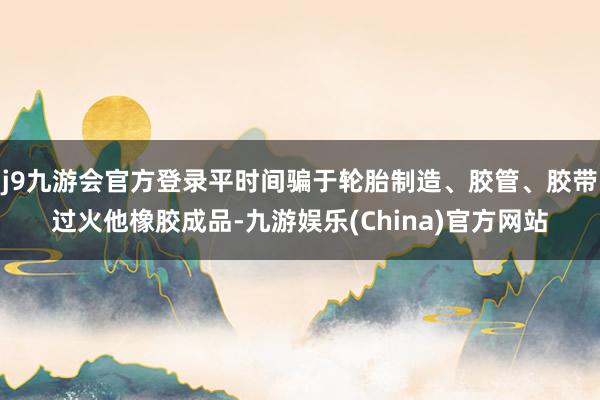 j9九游会官方登录平时间骗于轮胎制造、胶管、胶带过火他橡胶成品-九游娱乐(China)官方网站